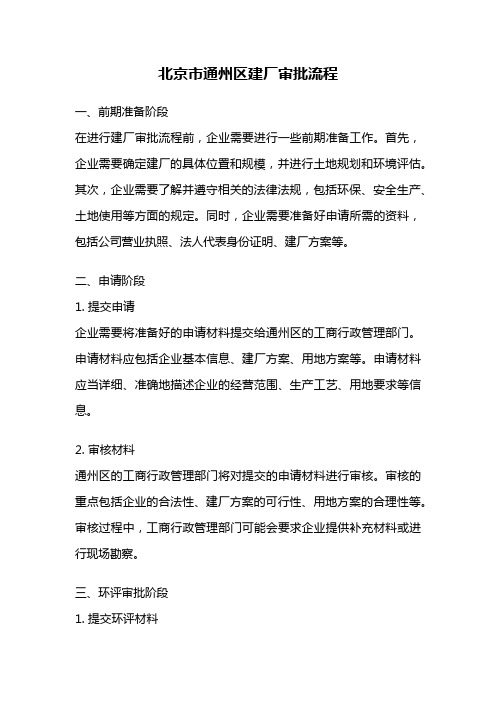 北京市通州区建厂审批流程

一、前期准备阶段

在进行建厂审批流程前，企业需要进行一些前期准备工作。首先，企业需要确定建厂的具体位置和规模，并进行土地规划和环境评估。其次，企业需要了解并遵守相关的法律法规，包括环保、安全生产、土地使用等方面的规定。同时，企业需要准备好申请所需的资料，包括公司营业执照、法人代表身份证明、建厂方案等。

二、申请阶段

1. 提交申请

企业需要将准备好的申请材料提交给通州区的工商行政管理部门。申请材料应包括企业基本信息、建厂方案、用地方案等。申请材料应当详细、准确地描述企业的经营范围、生产工艺、用地要求等信息。

2. 审核材料

通州区的工商行政管理部门将对提交的申请材料进行审核。审核的重点包括企业的合法性、建厂方案的可行性、用地方案的合理性等。审核过程中，工商行政管理部门可能会要求企业提供补充材料或进行现场勘察。

三、环评审批阶段

1. 提交环评材料